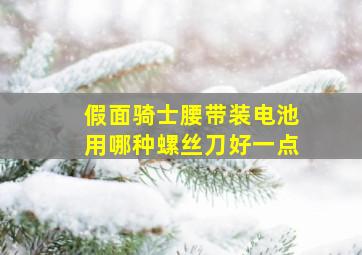 假面骑士腰带装电池
用哪种螺丝刀好一点